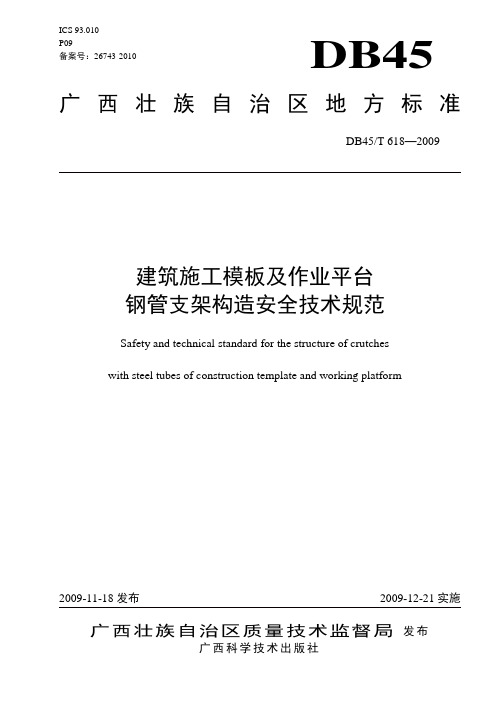 ICS 93.010
P09
备案号：26743 2010

DB45

广西壮族自治区地方标准

DB45/T 618—2009

建筑施工模板及作业平台
钢管支架构造安全技术规范

Safety and technical standard for the structure of crutches
with steel tubes of construction template and working platform

2009-11-18 发布

2009-12-21 实施

广西壮族自治区质量技术监督局 发布
广西科学技术出版社